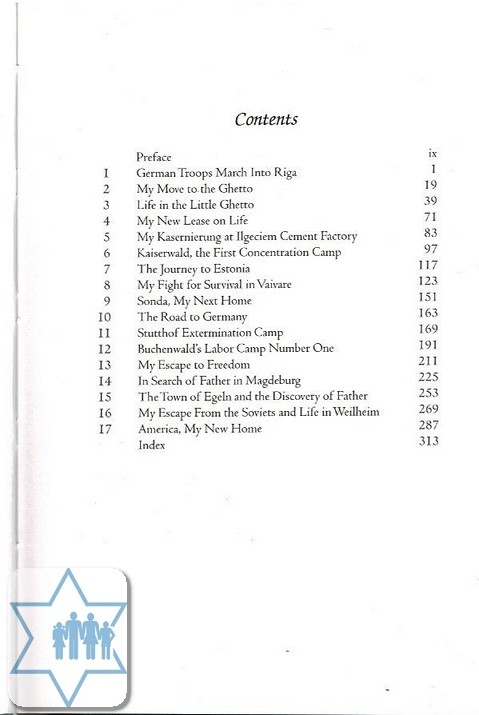 Contents

| | | |
|---|---|---|
| | Preface | ix |
| 1 | German Troops March Into Riga | 1 |
| 2 | My Move to the Ghetto | 19 |
| 3 | Life in the Little Ghetto | 39 |
| 4 | My New Lease on Life | 71 |
| 5 | My Kasernierung at Ilgeciem Cement Factory | 83 |
| 6 | Kaiserwald, the First Concentration Camp | 97 |
| 7 | The Journey to Estonia | 117 |
| 8 | My Fight for Survival in Vaivare | 123 |
| 9 | Sonda, My Next Home | 151 |
| 10 | The Road to Germany | 163 |
| 11 | Stutthof Extermination Camp | 169 |
| 12 | Buchenwald's Labor Camp Number One | 191 |
| 13 | My Escape to Freedom | 211 |
| 14 | In Search of Father in Magdeburg | 225 |
| 15 | The Town of Egeln and the Discovery of Father | 253 |
| 16 | My Escape From the Soviets and Life in Weilheim | 269 |
| 17 | America, My New Home | 287 |
| | Index | 313 |